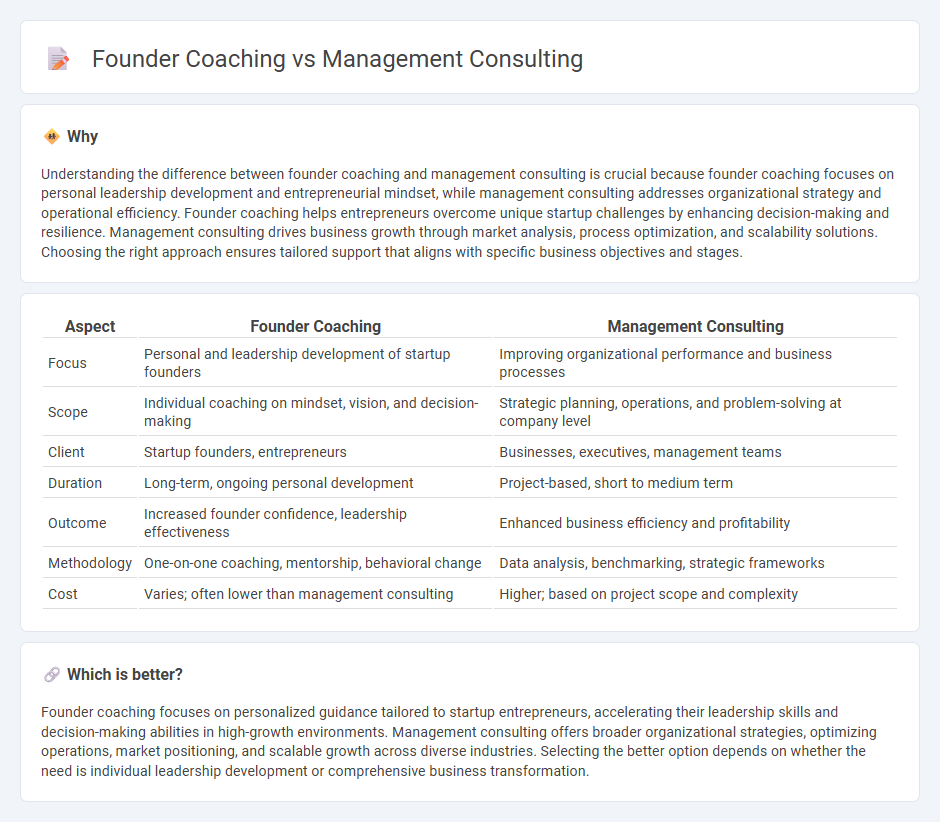 Founder Coaching vs Management Consulting

Why

Understanding the difference between founder coaching and management consulting is crucial because founder coaching focuses on personal leadership development and entrepreneurial mindset, while management consulting addresses organizational strategy and operational efficiency. Founder coaching helps entrepreneurs overcome unique startup challenges by enhancing decision-making and resilience. Management consulting drives business growth through market analysis, process optimization, and scalability solutions. Choosing the right approach ensures tailored support that aligns with specific business objectives and stages.

| Aspect | Founder Coaching | Management Consulting |
|---|---|---|
| Focus | Personal and leadership development of startup founders | Improving organizational performance and business processes |
| Scope | Individual coaching on mindset, vision, and decision-making | Strategic planning, operations, and problem-solving at company level |
| Client | Startup founders, entrepreneurs | Businesses, executives, management teams |
| Duration | Long-term, ongoing personal development | Project-based, short to medium term |
| Outcome | Increased founder confidence, leadership effectiveness | Enhanced business efficiency and profitability |
| Methodology | One-on-one coaching, mentorship, behavioral change | Data analysis, benchmarking, strategic frameworks |
| Cost | Varies; often lower than management consulting | Higher; based on project scope and complexity |

Which is better?

Founder coaching focuses on personalized guidance tailored to startup entrepreneurs, accelerating their leadership skills and decision-making abilities in high-growth environments. Management consulting offers broader organizational strategies, optimizing operations, market positioning, and scalable growth across diverse industries. Selecting the better option depends on whether the need is individual leadership development or comprehensive business transformation.